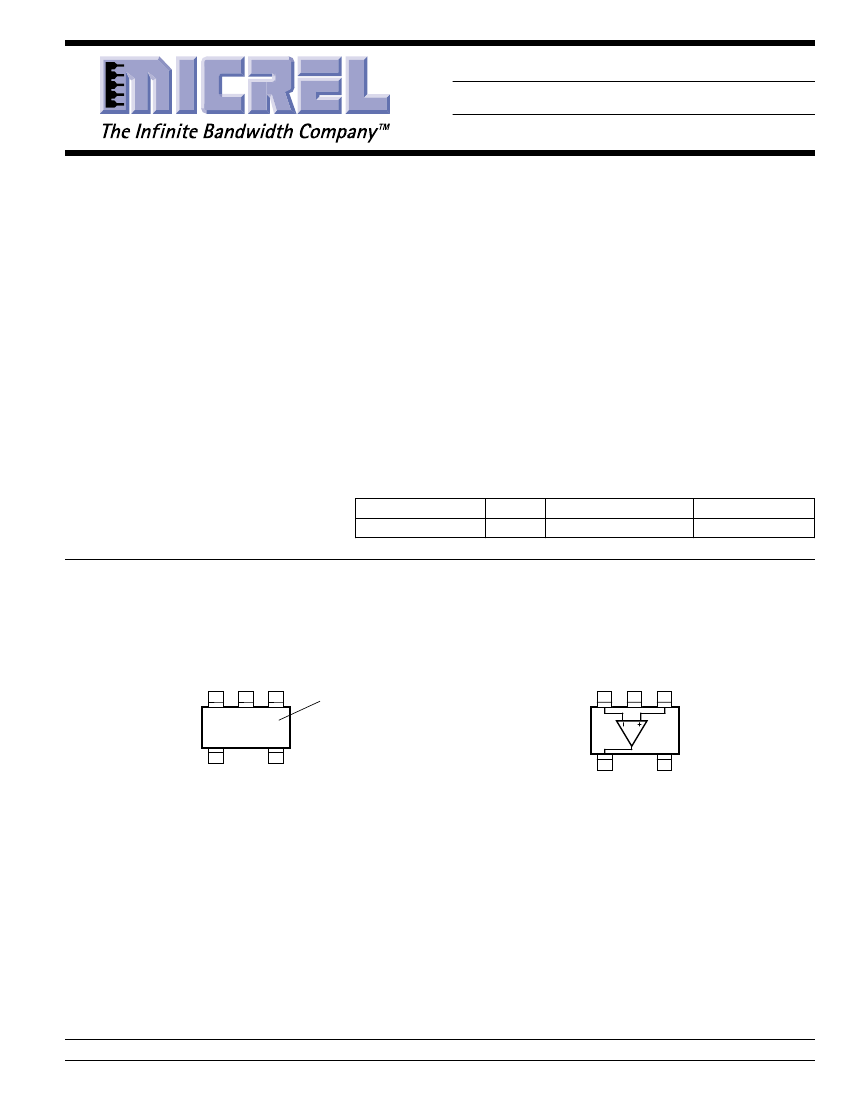 MICREL

The Infinite Bandwidth Company™